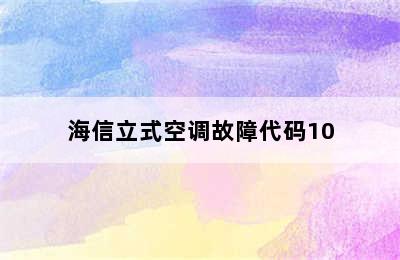 海信立式空调故障代码10